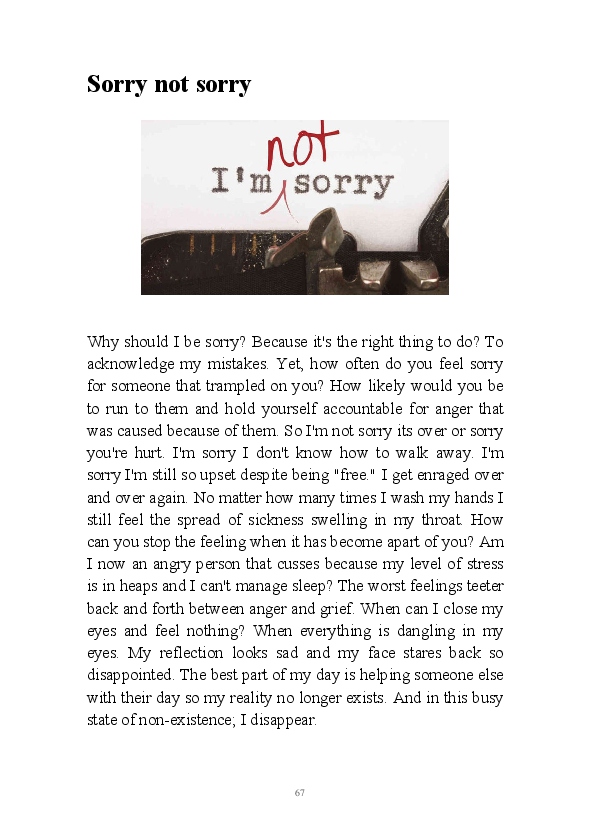 Sorry not sorry

I'm not sorry

Why should I be sorry? Because it's the right thing to do? To acknowledge my mistakes. Yet, how often do you feel sorry for someone that trampled on you? How likely would you be to run to them and hold yourself accountable for anger that was caused because of them. So I'm not sorry its over or sorry you're hurt. I'm sorry I don't know how to walk away. I'm sorry I'm still so upset despite being "free." I get enraged over and over again. No matter how many times I wash my hands I still feel the spread of sickness swelling in my throat. How can you stop the feeling when it has become apart of you? Am I now an angry person that cusses because my level of stress is in heaps and I can't manage sleep? The worst feelings teeter back and forth between anger and grief. When can I close my eyes and feel nothing? When everything is dangling in my eyes. My reflection looks sad and my face stares back so disappointed. The best part of my day is helping someone else with their day so my reality no longer exists. And in this busy state of non-existence; I disappear.

67